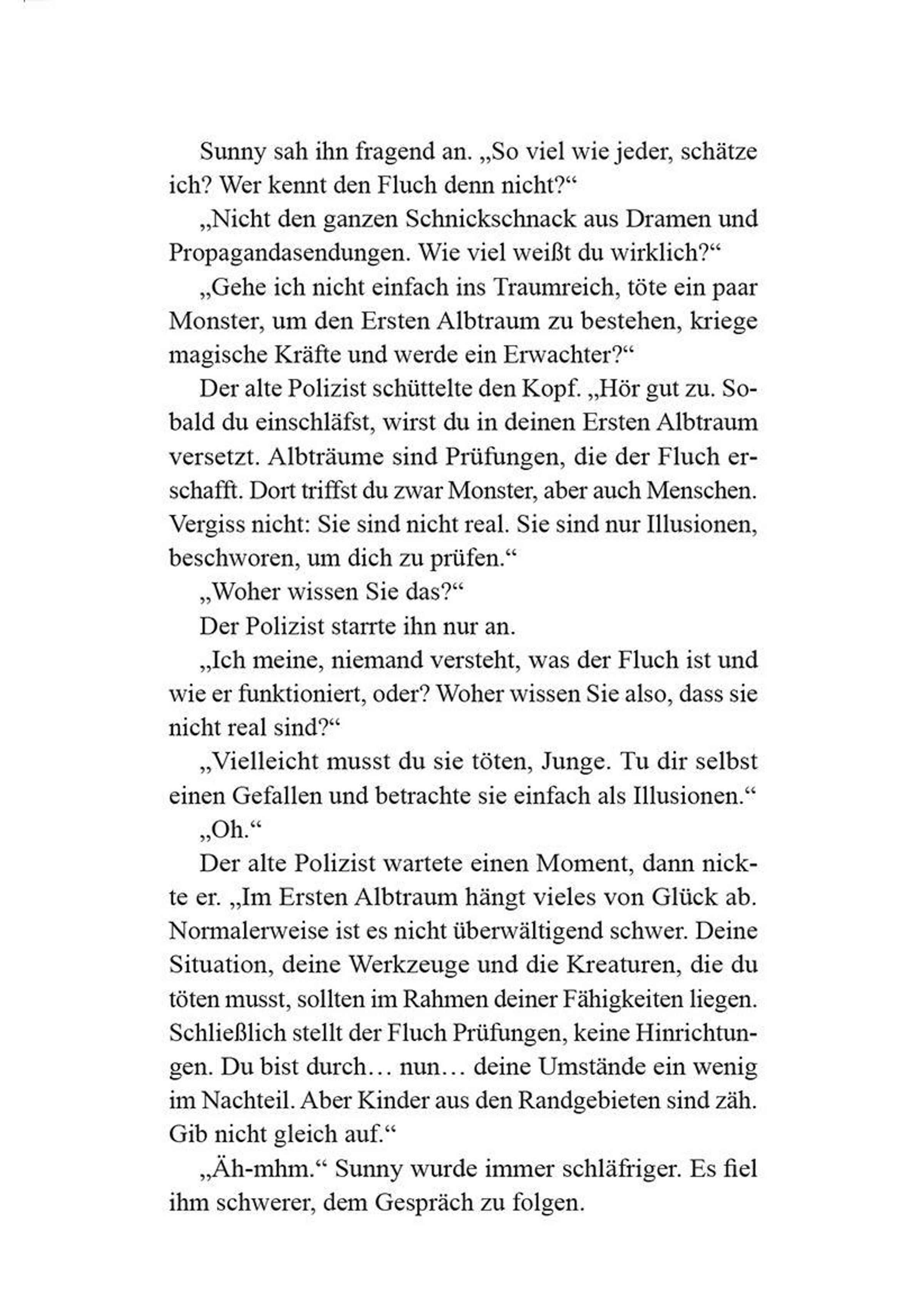 Sunny sah ihn fragend an. „So viel wie jeder, schätze ich? Wer kennt den Fluch denn nicht?“

„Nicht den ganzen Schnickschnack aus Dramen und Propagandasendungen. Wie viel weißt du wirklich?“

„Gehe ich nicht einfach ins Traumreich, töte ein paar Monster, um den Ersten Albtraum zu bestehen, kriege magische Kräfte und werde ein Erwachter?“

Der alte Polizist schüttelte den Kopf. „Hör gut zu. Sobald du einschläfst, wirst du in deinen Ersten Albtraum versetzt. Albträume sind Prüfungen, die der Fluch erschafft. Dort triffst du zwar Monster, aber auch Menschen. Vergiss nicht: Sie sind nicht real. Sie sind nur Illusionen, beschworen, um dich zu prüfen.“

„Woher wissen Sie das?“

Der Polizist starrte ihn nur an.

„Ich meine, niemand versteht, was der Fluch ist und wie er funktioniert, oder? Woher wissen Sie also, dass sie nicht real sind?“

„Vielleicht musst du sie töten, Junge. Tu dir selbst einen Gefallen und betrachte sie einfach als Illusionen.“

„Oh.“

Der alte Polizist wartete einen Moment, dann nickte er. „Im Ersten Albtraum hängt vieles von Glück ab. Normalerweise ist es nicht überwältigend schwer. Deine Situation, deine Werkzeuge und die Kreaturen, die du töten musst, sollten im Rahmen deiner Fähigkeiten liegen. Schließlich stellt der Fluch Prüfungen, keine Hinrichtungen. Du bist durch… nun… deine Umstände ein wenig im Nachteil. Aber Kinder aus den Randgebieten sind zäh. Gib nicht gleich auf.“

„Äh-mhm.“ Sunny wurde immer schläfriger. Es fiel ihm schwerer, dem Gespräch zu folgen.